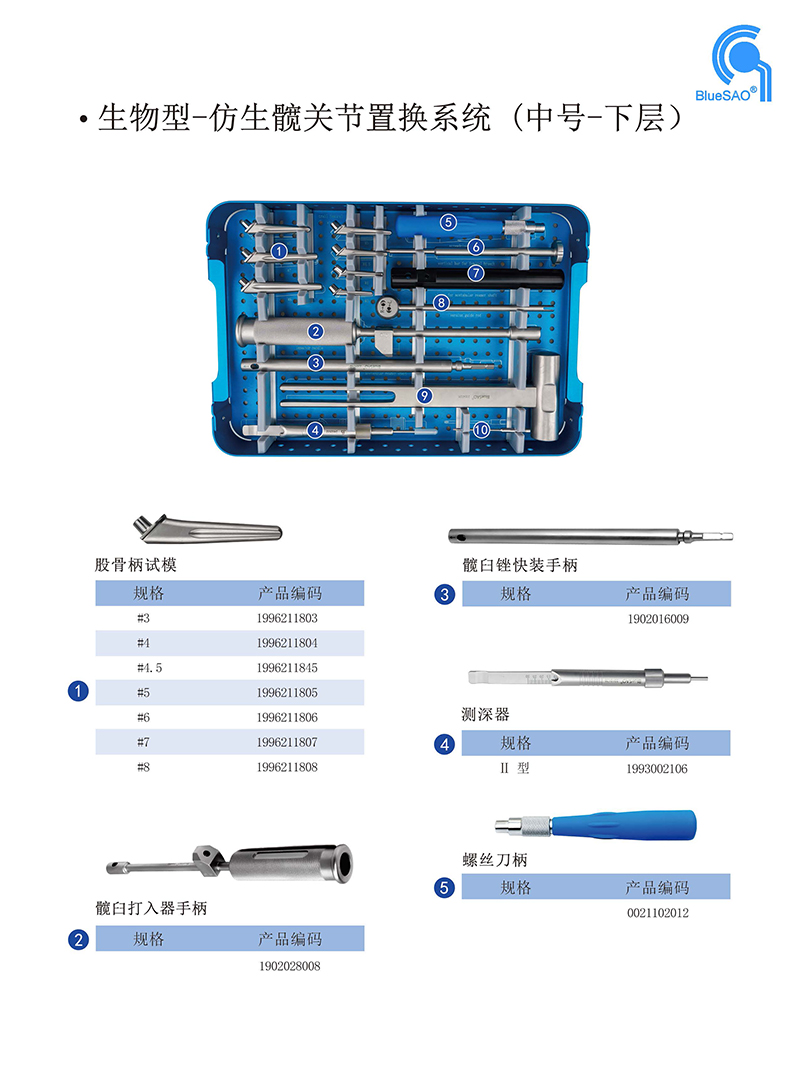 BlueSAO®

• 生物型-仿生髋关节置换系统（中号-下层）

1 2 3 4 5 6 7 8 9 10

股骨柄试模

1

| 规格 | 产品编码 |
|---|---|
| #3 | 1996211803 |
| #4 | 1996211804 |
| #4.5 | 1996211845 |
| #5 | 1996211805 |
| #6 | 1996211806 |
| #7 | 1996211807 |
| #8 | 1996211808 |

髋臼打入器手柄

2

| 规格 | 产品编码 |
|---|---|
| | 1902028008 |

髋臼锉快装手柄

3

| 规格 | 产品编码 |
|---|---|
| | 1902016009 |

测深器

4

| 规格 | 产品编码 |
|---|---|
| II 型 | 1993002106 |

螺丝刀柄

5

| 规格 | 产品编码 |
|---|---|
| | 0021102012 |